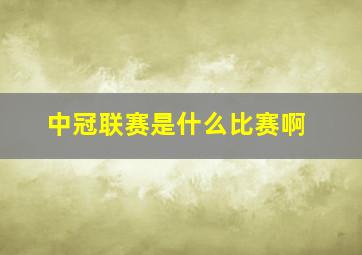 中冠联赛是什么比赛啊